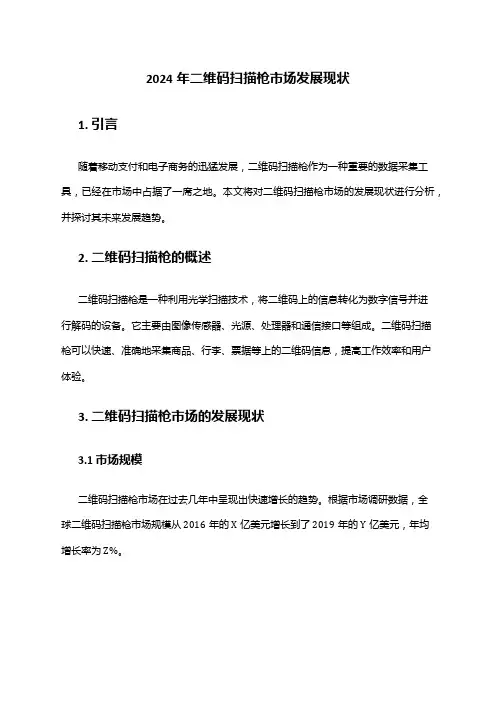 2024 年二维码扫描枪市场发展现状

1. 引言

随着移动支付和电子商务的迅猛发展，二维码扫描枪作为一种重要的数据采集工具，已经在市场中占据了一席之地。本文将对二维码扫描枪市场的发展现状进行分析，并探讨其未来发展趋势。

2. 二维码扫描枪的概述

二维码扫描枪是一种利用光学扫描技术，将二维码上的信息转化为数字信号并进行解码的设备。它主要由图像传感器、光源、处理器和通信接口等组成。二维码扫描枪可以快速、准确地采集商品、行李、票据等上的二维码信息，提高工作效率和用户体验。

3. 二维码扫描枪市场的发展现状

3.1 市场规模

二维码扫描枪市场在过去几年中呈现出快速增长的趋势。根据市场调研数据，全球二维码扫描枪市场规模从 2016 年的 X 亿美元增长到了 2019 年的 Y 亿美元，年均增长率为 Z%。